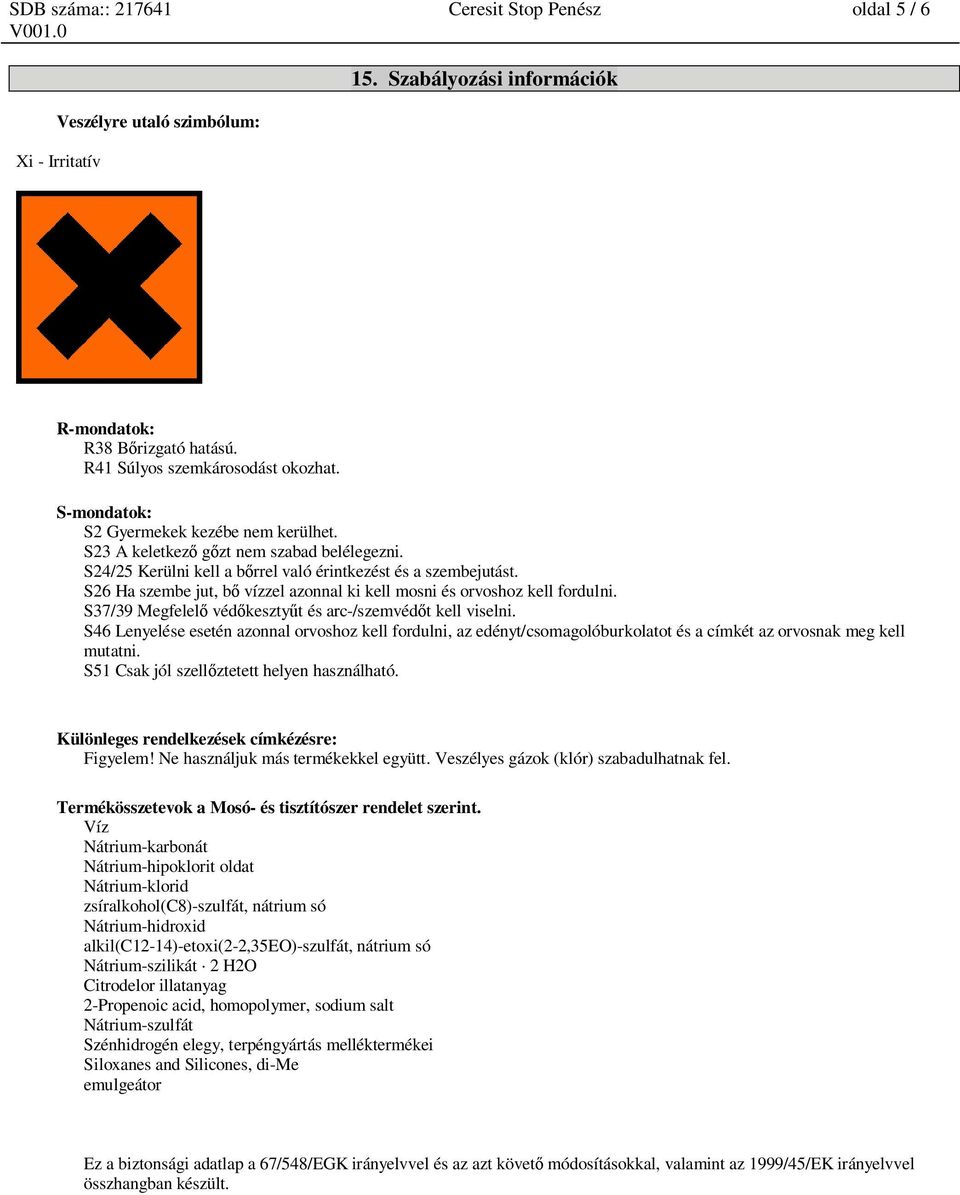 SDB száma:: 217641
V001.0

Ceresit Stop Penész

oldal 5 / 6

15. Szabályozási információk

Veszélyre utaló szimbólum:

Xi - Irritatív

R-mondatok:
R38 Bőrizgató hatású.
R41 Súlyos szemkárosodást okozhat.

S-mondatok:
S2 Gyermekek kezébe nem kerülhet.
S23 A keletkező gőzt nem szabad belélegezni.
S24/25 Kerülni kell a bőrrel való érintkezést és a szembejutást.
S26 Ha szembe jut, bő vízzel azonnal ki kell mosni és orvoshoz kell fordulni.
S37/39 Megfelelő védőkesztyűt és arc-/szemvédőt kell viselni.
S46 Lenyelése esetén azonnal orvoshoz kell fordulni, az edényt/csomagolóburkolatot és a címkét az orvosnak meg kell mutatni.
S51 Csak jól szellőztetett helyen használható.

Különleges rendelkezések címkézésre:
Figyelem! Ne használjuk más termékekkel együtt. Veszélyes gázok (klór) szabadulhatnak fel.

Termékösszetevok a Mosó- és tisztítószer rendelet szerint.
Víz
Nátrium-karbonát
Nátrium-hipoklorit oldat
Nátrium-klorid
zsíralkohol(C8)-szulfát, nátrium só
Nátrium-hidroxid
alkil(C12-14)-etoxi(2-2,35EO)-szulfát, nátrium só
Nátrium-szilikát · 2 H2O
Citrodelor illatanyag
2-Propenoic acid, homopolymer, sodium salt
Nátrium-szulfát
Szénhidrogén elegy, terpéngyártás melléktermékei
Siloxanes and Silicones, di-Me
emulgeátor

Ez a biztonsági adatlap a 67/548/EGK irányelvvel és az azt követő módosításokkal, valamint az 1999/45/EK irányelvvel összhangban készült.